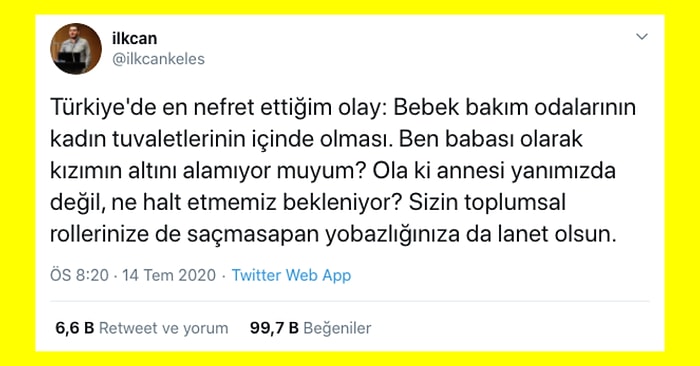 ilkcan
@ilkcankeles

Türkiye'de en nefret ettiğim olay: Bebek bakım odalarının kadın tuvaletlerinin içinde olması. Ben babası olarak kızımın altını alamıyor muyum? Ola ki annesi yanımızda değil, ne halt etmemiz bekleniyor? Sizin toplumsal rollerinize de saçmasapan yobazlığınıza da lanet olsun.

ÖS 8:20 · 14 Tem 2020 · Twitter Web App

6,6 B Retweet ve yorum 99,7 B Beğeniler